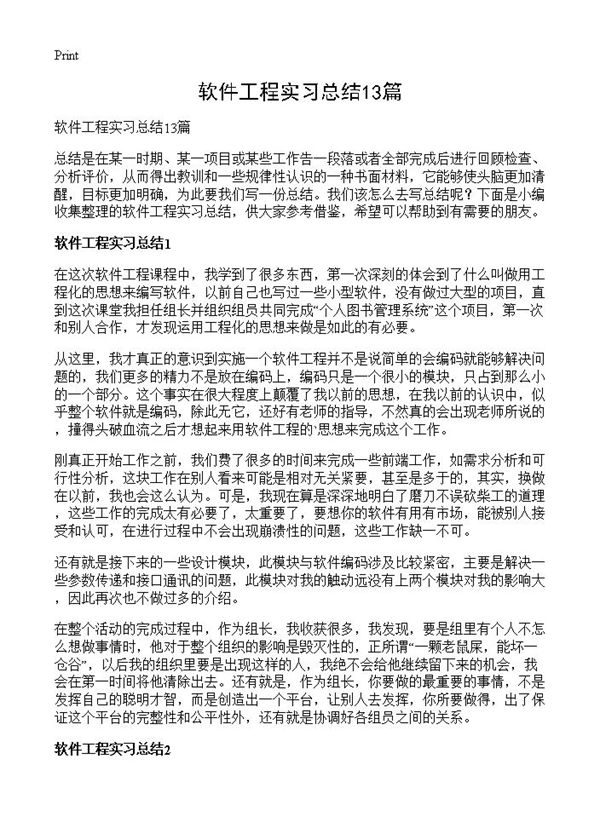 Print

软件工程实习总结13篇

软件工程实习总结13篇

总结是在某一时期、某一项目或某些工作告一段落或者全部完成后进行回顾检查、分析评价，从而得出教训和一些规律性认识的一种书面材料，它能够使头脑更加清醒，目标更加明确，为此要我们写一份总结。我们该怎么去写总结呢？下面是小编收集整理的软件工程实习总结，供大家参考借鉴，希望可以帮助到有需要的朋友。

软件工程实习总结1

在这次软件工程课程中，我学到了很多东西，第一次深刻的体会到了什么叫做用工程化的思想来编写软件，以前自己也写过一些小型软件，没有做过大型的项目，直到这次课堂我担任组长并组织组员共同完成“个人图书管理系统”这个项目，第一次和别人合作，才发现运用工程化的思想来做是如此的有必要。

从这里，我才真正的意识到实施一个软件工程并不是说简单的会编码就能够解决问题的，我们更多的精力不是放在编码上，编码只是一个很小的模块，只占到那么小的一个部分。这个事实在很大程度上颠覆了我以前的思想，在我以前的认识中，似乎整个软件就是编码，除此无它，还好有老师的指导，不然真的会出现老师所说的，撞得头破血流之后才想起来用软件工程的`思想来完成这个工作。

刚真正开始工作之前，我们费了很多的时间来完成一些前端工作，如需求分析和可行性分析，这块工作在别人看来可能是相对无关紧要，甚至是多于的，其实，换做在以前，我也会这么认为。可是，我现在算是深深地明白了磨刀不误砍柴工的道理，这些工作的完成太有必要了，太重要了，要想你的软件有用有市场，能被别人接受和认可，在进行过程中不会出现崩溃性的问题，这些工作缺一不可。

还有就是接下来的一些设计模块，此模块与软件编码涉及比较紧密，主要是解决一些参数传递和接口通讯的问题，此模块对我的触动远没有上两个模块对我的影响大，因此再次也不做过多的介绍。

在整个活动的完成过程中，作为组长，我收获很多，我发现，要是组里有个人不怎么想做事情时，他对于整个组织的影响是毁灭性的，正所谓“一颗老鼠屎，能坏一仓谷”，以后我的组织里要是出现这样的人，我绝不会给他继续留下来的机会，我会在第一时间将他清除出去。还有就是，作为组长，你要做的最重要的事情，不是发挥自己的聪明才智，而是创造出一个平台，让别人去发挥，你所要做得，出了保证这个平台的完整性和公平性外，还有就是协调好各组员之间的关系。

软件工程实习总结2